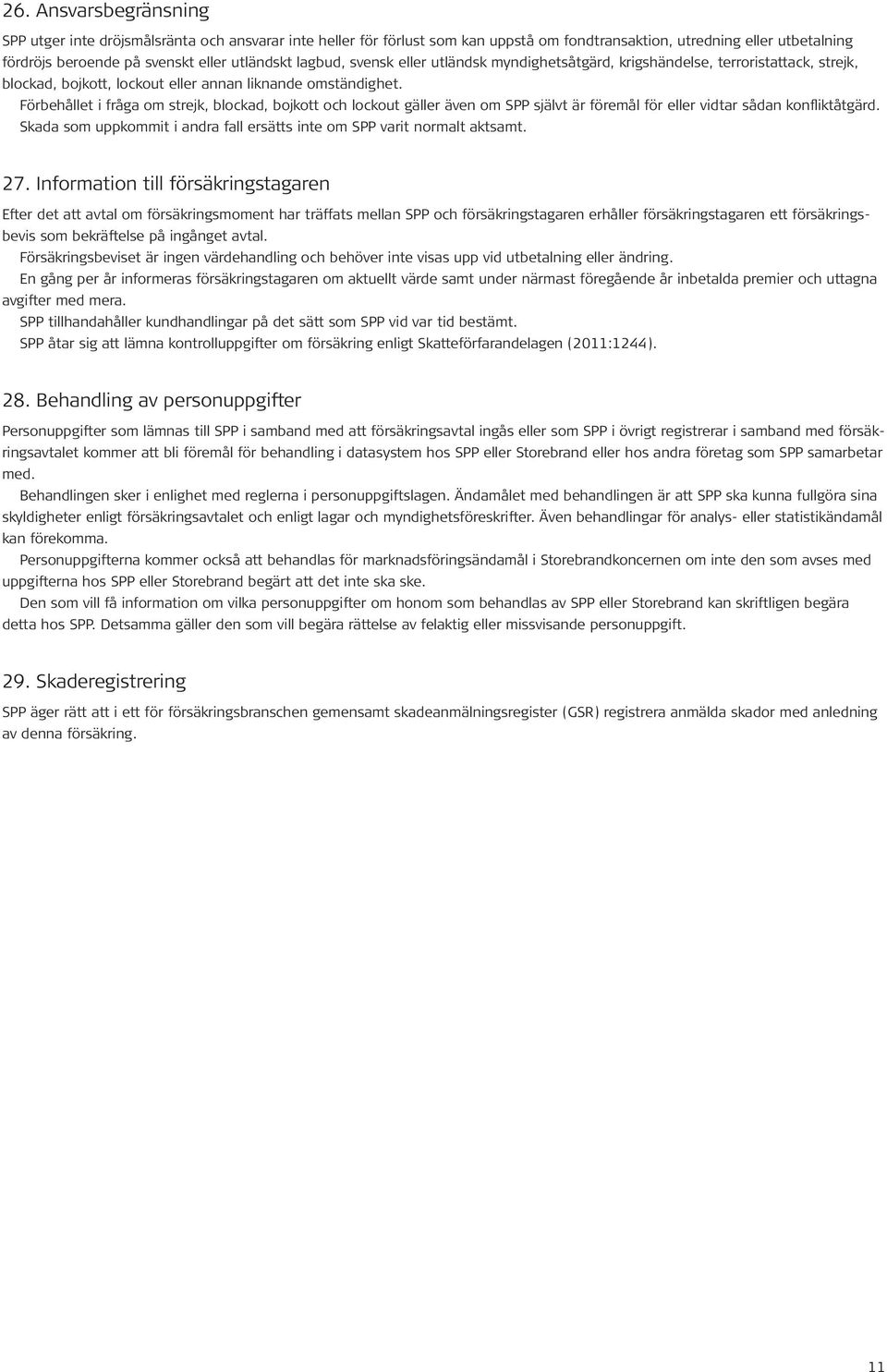 26. Ansvarsbegränsning

SPP utger inte dröjsmålsränta och ansvarar inte heller för förlust som kan uppstå om fondtransaktion, utredning eller utbetalning fördröjs beroende på svenskt eller utländskt lagbud, svensk eller utländsk myndighetsåtgärd, krigshändelse, terroristattack, strejk, blockad, bojkott, lockout eller annan liknande omständighet.

Förbehållet i fråga om strejk, blockad, bojkott och lockout gäller även om SPP självt är föremål för eller vidtar sådan konfliktåtgärd.

Skada som uppkommit i andra fall ersätts inte om SPP varit normalt aktsamt.

27. Information till försäkringstagaren

Efter det att avtal om försäkringsmoment har träffats mellan SPP och försäkringstagaren erhåller försäkringstagaren ett försäkringsbevis som bekräftelse på ingånget avtal.

Försäkringsbeviset är ingen värdehandling och behöver inte visas upp vid utbetalning eller ändring.

En gång per år informeras försäkringstagaren om aktuellt värde samt under närmast föregående år inbetalda premier och uttagna avgifter med mera.

SPP tillhandahåller kundhandlingar på det sätt som SPP vid var tid bestämt.

SPP åtar sig att lämna kontrolluppgifter om försäkring enligt Skatteförfarandelagen (2011:1244).

28. Behandling av personuppgifter

Personuppgifter som lämnas till SPP i samband med att försäkringsavtal ingås eller som SPP i övrigt registrerar i samband med försäkringsavtalet kommer att bli föremål för behandling i datasystem hos SPP eller Storebrand eller hos andra företag som SPP samarbetar med.

Behandlingen sker i enlighet med reglerna i personuppgiftslagen. Ändamålet med behandlingen är att SPP ska kunna fullgöra sina skyldigheter enligt försäkringsavtalet och enligt lagar och myndighetsföreskrifter. Även behandlingar för analys- eller statistikändamål kan förekomma.

Personuppgifterna kommer också att behandlas för marknadsföringsändamål i Storebrandkoncernen om inte den som avses med uppgifterna hos SPP eller Storebrand begärt att det inte ska ske.

Den som vill få information om vilka personuppgifter om honom som behandlas av SPP eller Storebrand kan skriftligen begära detta hos SPP. Detsamma gäller den som vill begära rättelse av felaktig eller missvisande personuppgift.

29. Skaderegistrering

SPP äger rätt att i ett för försäkringsbranschen gemensamt skadeanmälningsregister (GSR) registrera anmälda skador med anledning av denna försäkring.

11